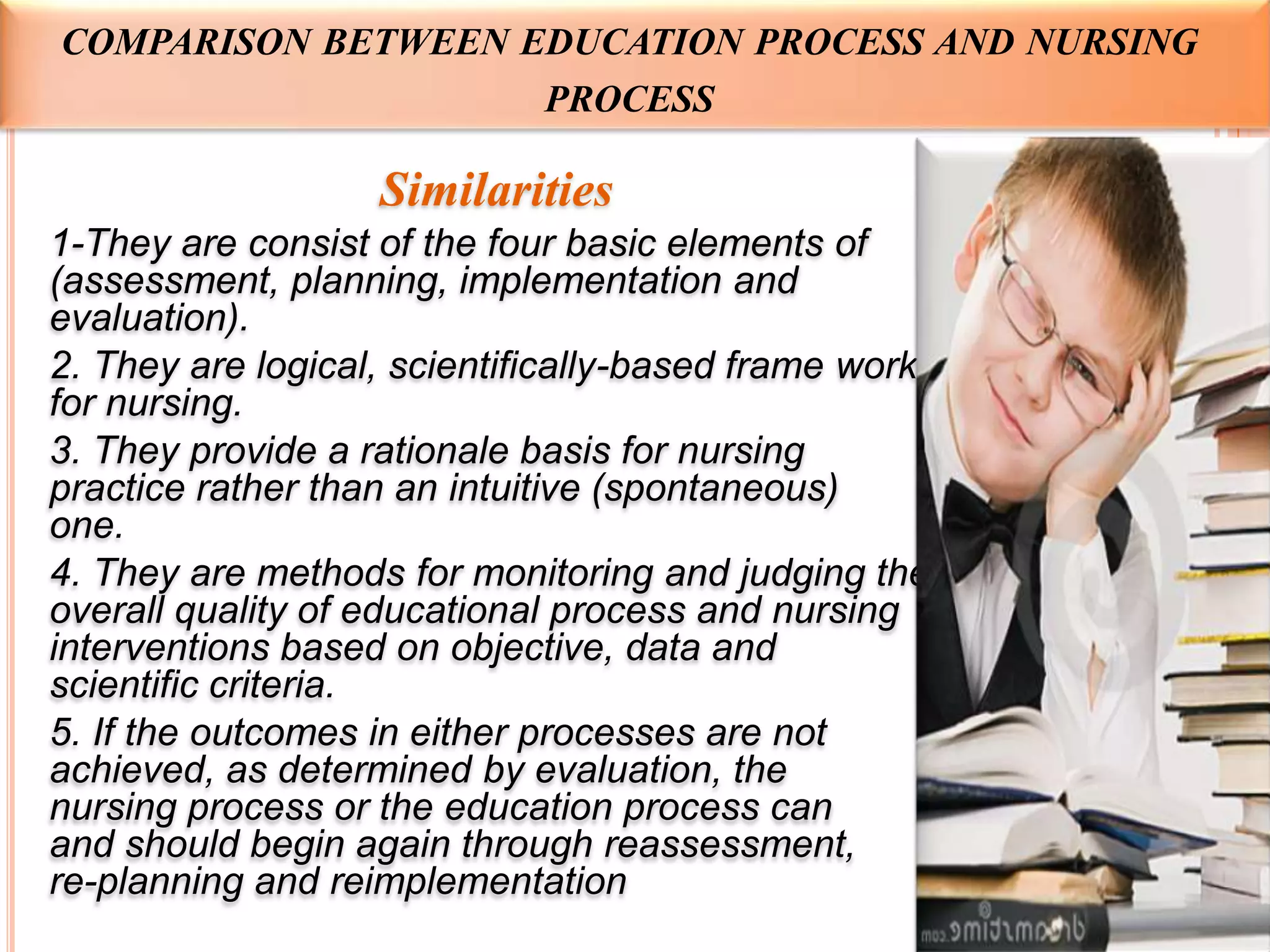 COMPARISON BETWEEN EDUCATION PROCESS AND NURSING PROCESS

Similarities

1-They are consist of the four basic elements of (assessment, planning, implementation and evaluation).

2. They are logical, scientifically-based frame work for nursing.

3. They provide a rationale basis for nursing practice rather than an intuitive (spontaneous) one.

4. They are methods for monitoring and judging the overall quality of educational process and nursing interventions based on objective, data and scientific criteria.

5. If the outcomes in either processes are not achieved, as determined by evaluation, the nursing process or the education process can and should begin again through reassessment, re-planning and reimplementation

dreamstime.com